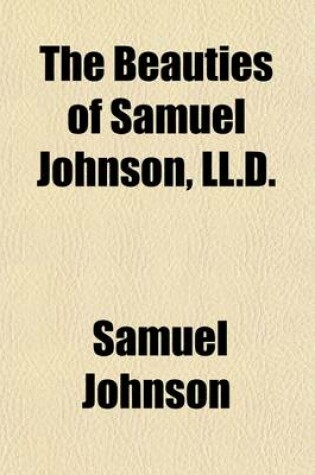 The Beauties of Samuel Johnson, LL.D.

Samuel Johnson